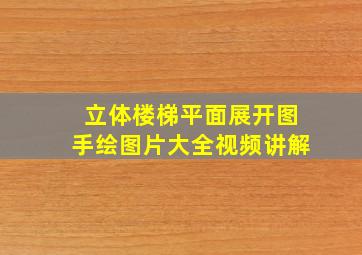 立体楼梯平面展开图
手绘图片大全视频讲解